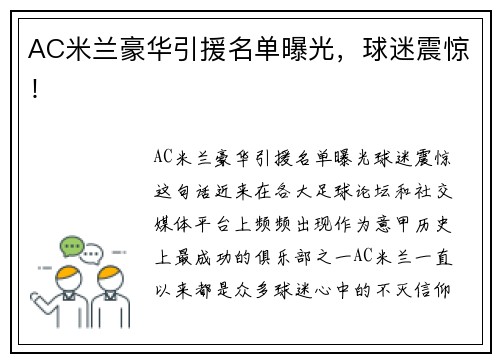 AC米兰豪华引援名单曝光，球迷震惊！

AC米兰豪华引援名单曝光球迷震惊这句话近来在各大足球论坛和社交媒体平台上频频出现作为意甲历史上最成功的俱乐部之一AC米兰一直以来都是众多球迷心中的不灭信仰